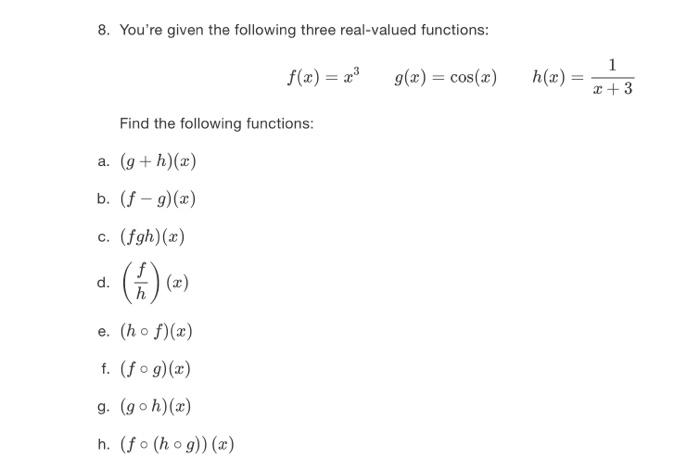 8. You're given the following three real-valued functions:

$f(x) = x^3 \qquad g(x) = \cos(x) \qquad h(x) = \frac{1}{x+3}$

Find the following functions:

a. $(g + h)(x)$

b. $(f - g)(x)$

c. $(fgh)(x)$

d. $\left(\frac{f}{h}\right)(x)$

e. $(h \circ f)(x)$

f. $(f \circ g)(x)$

g. $(g \circ h)(x)$

h. $(f \circ (h \circ g))(x)$